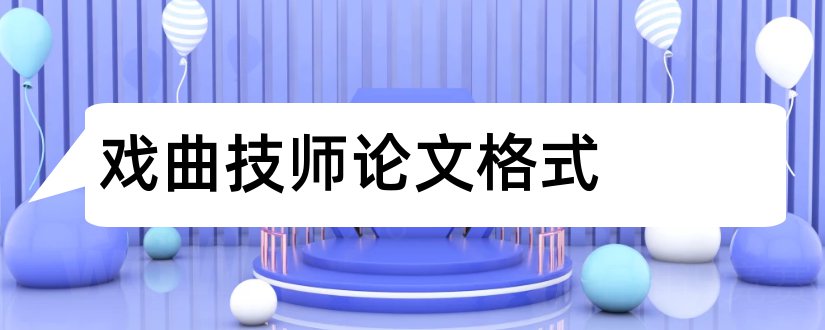 戏曲技师论文格式